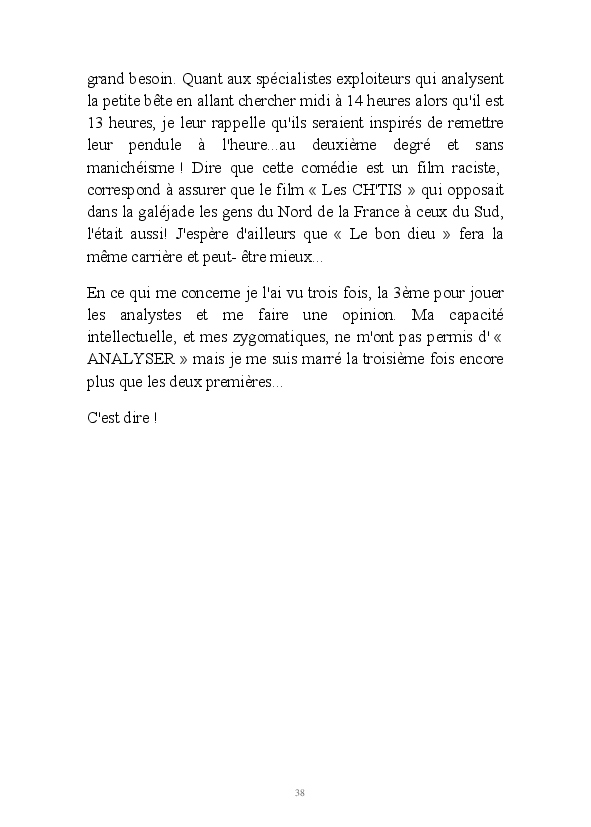 grand besoin. Quant aux spécialistes exploiteurs qui analysent la petite bête en allant chercher midi à 14 heures alors qu'il est 13 heures, je leur rappelle qu'ils seraient inspirés de remettre leur pendule à l'heure...au deuxième degré et sans manichéisme ! Dire que cette comédie est un film raciste, correspond à assurer que le film « Les CH'TIS » qui opposait dans la galéjade les gens du Nord de la France à ceux du Sud, l'était aussi! J'espère d'ailleurs que « Le bon dieu » fera la même carrière et peut- être mieux...

En ce qui me concerne je l'ai vu trois fois, la 3ème pour jouer les analystes et me faire une opinion. Ma capacité intellectuelle, et mes zygomatiques, ne m'ont pas permis d' « ANALYSER » mais je me suis marré la troisième fois encore plus que les deux premières...

C'est dire !

38